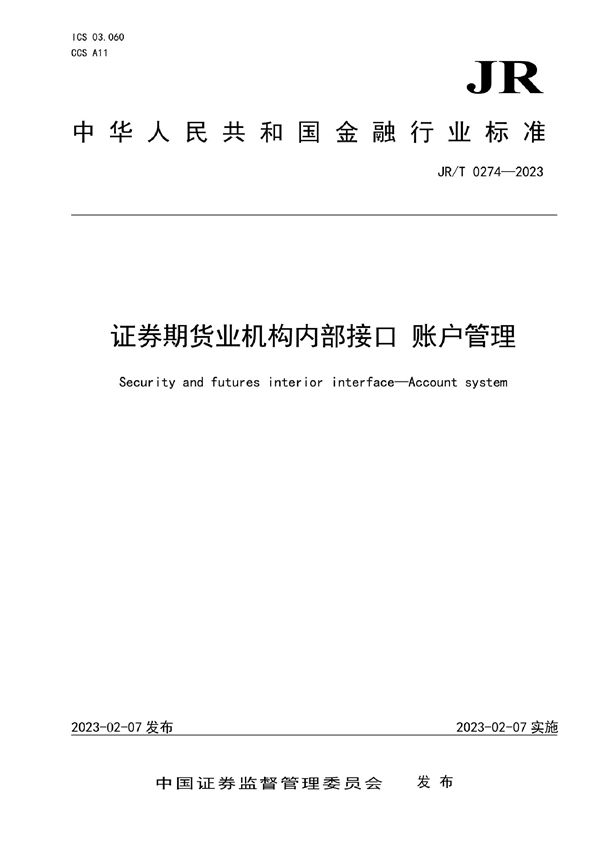 ICS 03.060
CCS A11

JR

中华人民共和国金融行业标准

JR/T 0274—2023

证券期货业机构内部接口 账户管理

Security and futures interior interface—Account system

2023-02-07 发布

2023-02-07 实施

中国证券监督管理委员会 发布